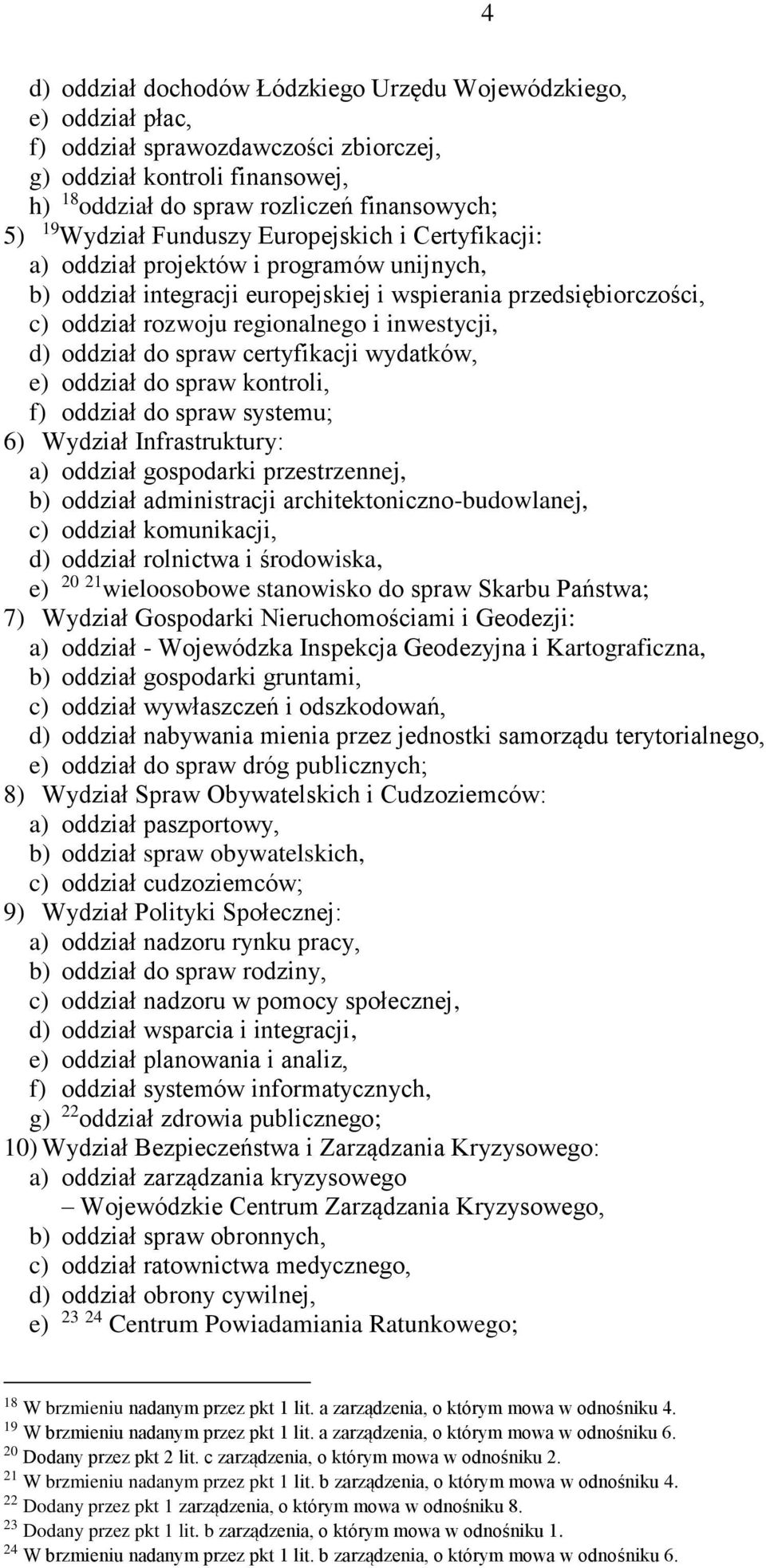 4

d) oddział dochodów Łódzkiego Urzędu Wojewódzkiego,
e) oddział płac,
f) oddział sprawozdawczości zbiorczej,
g) oddział kontroli finansowej,
h) $^{18}$oddział do spraw rozliczeń finansowych;
5) $^{19}$Wydział Funduszy Europejskich i Certyfikacji:
a) oddział projektów i programów unijnych,
b) oddział integracji europejskiej i wspierania przedsiębiorczości,
c) oddział rozwoju regionalnego i inwestycji,
d) oddział do spraw certyfikacji wydatków,
e) oddział do spraw kontroli,
f) oddział do spraw systemu;
6) Wydział Infrastruktury:
a) oddział gospodarki przestrzennej,
b) oddział administracji architektoniczno-budowlanej,
c) oddział komunikacji,
d) oddział rolnictwa i środowiska,
e) $^{20}$ $^{21}$wieloosobowe stanowisko do spraw Skarbu Państwa;
7) Wydział Gospodarki Nieruchomościami i Geodezji:
a) oddział - Wojewódzka Inspekcja Geodezyjna i Kartograficzna,
b) oddział gospodarki gruntami,
c) oddział wywłaszczeń i odszkodowań,
d) oddział nabywania mienia przez jednostki samorządu terytorialnego,
e) oddział do spraw dróg publicznych;
8) Wydział Spraw Obywatelskich i Cudzoziemców:
a) oddział paszportowy,
b) oddział spraw obywatelskich,
c) oddział cudzoziemców;
9) Wydział Polityki Społecznej:
a) oddział nadzoru rynku pracy,
b) oddział do spraw rodziny,
c) oddział nadzoru w pomocy społecznej,
d) oddział wsparcia i integracji,
e) oddział planowania i analiz,
f) oddział systemów informatycznych,
g) $^{22}$oddział zdrowia publicznego;
10) Wydział Bezpieczeństwa i Zarządzania Kryzysowego:
a) oddział zarządzania kryzysowego
– Wojewódzkie Centrum Zarządzania Kryzysowego,
b) oddział spraw obronnych,
c) oddział ratownictwa medycznego,
d) oddział obrony cywilnej,
e) $^{23}$ $^{24}$ Centrum Powiadamiania Ratunkowego;

$^{18}$ W brzmieniu nadanym przez pkt 1 lit. a zarządzenia, o którym mowa w odnośniku 4.
$^{19}$ W brzmieniu nadanym przez pkt 1 lit. a zarządzenia, o którym mowa w odnośniku 6.
$^{20}$ Dodany przez pkt 2 lit. c zarządzenia, o którym mowa w odnośniku 2.
$^{21}$ W brzmieniu nadanym przez pkt 1 lit. b zarządzenia, o którym mowa w odnośniku 4.
$^{22}$ Dodany przez pkt 1 zarządzenia, o którym mowa w odnośniku 8.
$^{23}$ Dodany przez pkt 1 lit. b zarządzenia, o którym mowa w odnośniku 1.
$^{24}$ W brzmieniu nadanym przez pkt 1 lit. b zarządzenia, o którym mowa w odnośniku 6.